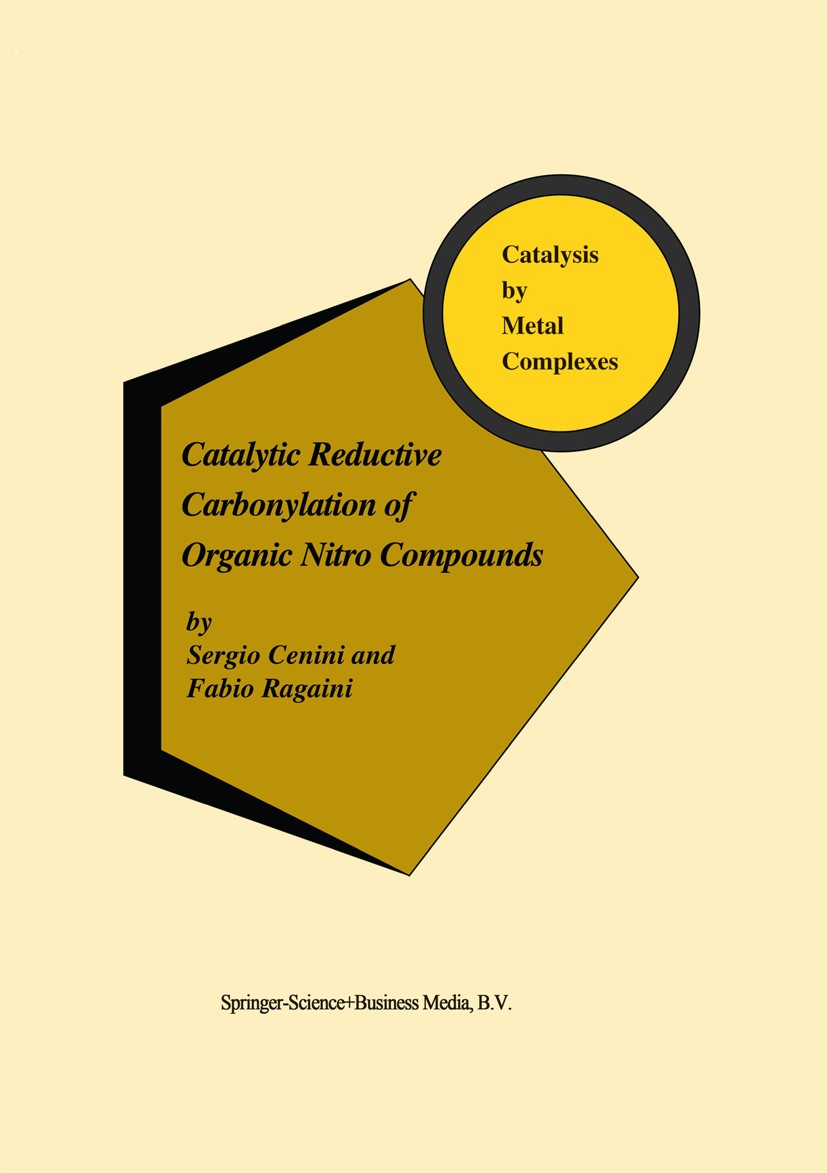 Catalysis by Metal Complexes

Catalytic Reductive Carbonylation of Organic Nitro Compounds

by
Sergio Cenini and
Fabio Ragaini

Springer-Science+Business Media, B.V.